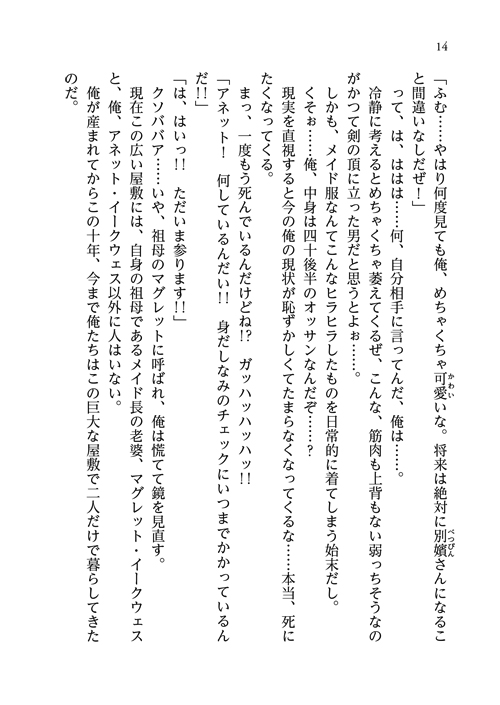 14

「ふむ……やはり何度見ても俺、めちゃくちゃ可愛いな。将来は絶対に別嬪さんになること間違いなしだぜ！」

って、は、ははは……何、自分相手に言ってんだ、俺は……。

冷静に考えるとめちゃくちゃ萎えてくるぜ、こんな、筋肉も上背もない弱っちそうなのがかつて剣の頂に立った男だと思うとよぉ……。

しかも、メイド服なんてこんなヒラヒラしたものを日常的に着てしまう始末だし。

くそぉ……俺、中身は四十後半のオッサンなんだぞ……？

現実を直視すると今の俺の現状が恥ずかしくてたまらなくなってくるな……本当、死にたくなってくる。

まっ、一度もう死んでいるんだけどね!?　ガッハッハッハッ!!

「アネット！　何しているんだい!!　身だしなみのチェックにいつまでかかっているんだ!!」

「は、はいっ!!　ただいま参ります!!」

クソババア……いや、祖母のマグレットに呼ばれ、俺は慌てて鏡を見直す。

現在この広い屋敷には、自身の祖母であるメイド長の老婆、マグレット・イークウェスと、俺、アネット・イークウェス以外に人はいない。

俺が産まれてからこの十年、今まで俺たちはこの巨大な屋敷で二人だけで暮らしてきたのだ。